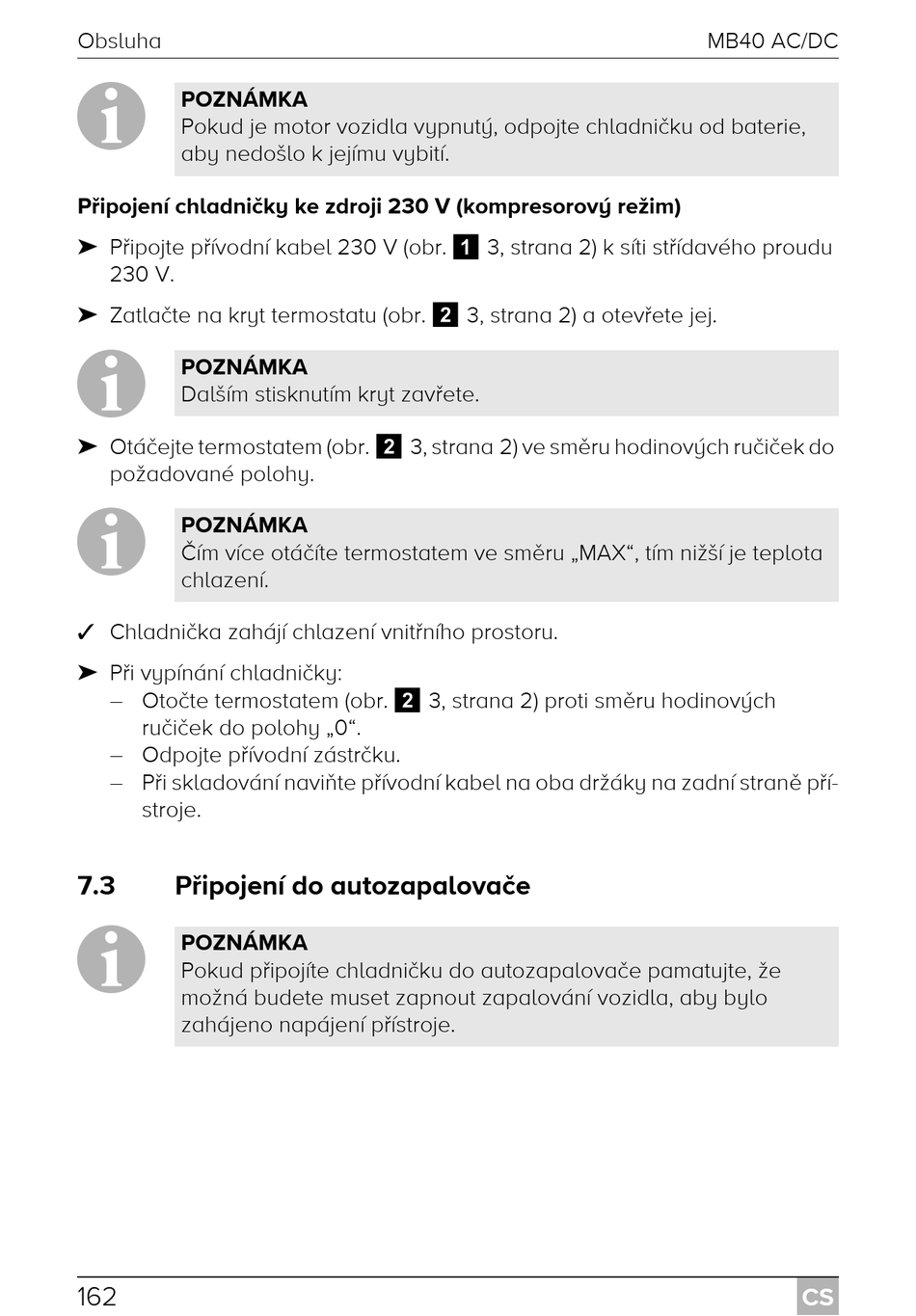 Obsluha MB40 AC/DC

POZNÁMKA
Pokud je motor vozidla vypnutý, odpojte chladničku od baterie, aby nedošlo k jejímu vybití.

Připojení chladničky ke zdroji 230 V (kompresorový režim)

➤ Připojte přívodní kabel 230 V (obr. 1 3, strana 2) k síti střídavého proudu 230 V.

➤ Zatlačte na kryt termostatu (obr. 2 3, strana 2) a otevřete jej.

POZNÁMKA
Dalším stisknutím kryt zavřete.

➤ Otáčejte termostatem (obr. 2 3, strana 2) ve směru hodinových ručiček do požadované polohy.

POZNÁMKA
Čím více otáčíte termostatem ve směru „MAX“, tím nižší je teplota chlazení.

✓ Chladnička zahájí chlazení vnitřního prostoru.

➤ Při vypínání chladničky:
– Otočte termostatem (obr. 2 3, strana 2) proti směru hodinových ručiček do polohy „0“.
– Odpojte přívodní zástrčku.
– Při skladování naviňte přívodní kabel na oba držáky na zadní straně přístroje.

7.3 Připojení do autozapalovače

POZNÁMKA
Pokud připojíte chladničku do autozapalovače pamatujte, že možná budete muset zapnout zapalování vozidla, aby bylo zahájeno napájení přístroje.

162 CS